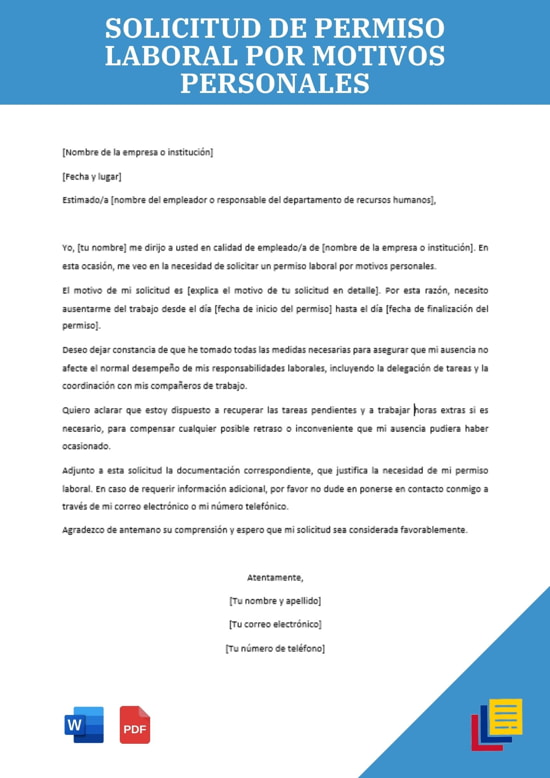 SOLICITUD DE PERMISO LABORAL POR MOTIVOS PERSONALES

[Nombre de la empresa o institución]

[Fecha y lugar]

Estimado/a [nombre del empleador o responsable del departamento de recursos humanos],

Yo, [tu nombre] me dirijo a usted en calidad de empleado/a de [nombre de la empresa o institución]. En esta ocasión, me veo en la necesidad de solicitar un permiso laboral por motivos personales.

El motivo de mi solicitud es [explica el motivo de tu solicitud en detalle]. Por esta razón, necesito ausentarme del trabajo desde el día [fecha de inicio del permiso] hasta el día [fecha de finalización del permiso].

Deseo dejar constancia de que he tomado todas las medidas necesarias para asegurar que mi ausencia no afecte el normal desempeño de mis responsabilidades laborales, incluyendo la delegación de tareas y la coordinación con mis compañeros de trabajo.

Quiero aclarar que estoy dispuesto a recuperar las tareas pendientes y a trabajar horas extras si es necesario, para compensar cualquier posible retraso o inconveniente que mi ausencia pudiera haber ocasionado.

Adjunto a esta solicitud la documentación correspondiente, que justifica la necesidad de mi permiso laboral. En caso de requerir información adicional, por favor no dude en ponerse en contacto conmigo a través de mi correo electrónico o mi número telefónico.

Agradezco de antemano su comprensión y espero que mi solicitud sea considerada favorablemente.

Atentamente,

[Tu nombre y apellido]

[Tu correo electrónico]

[Tu número de teléfono]

W

PDF